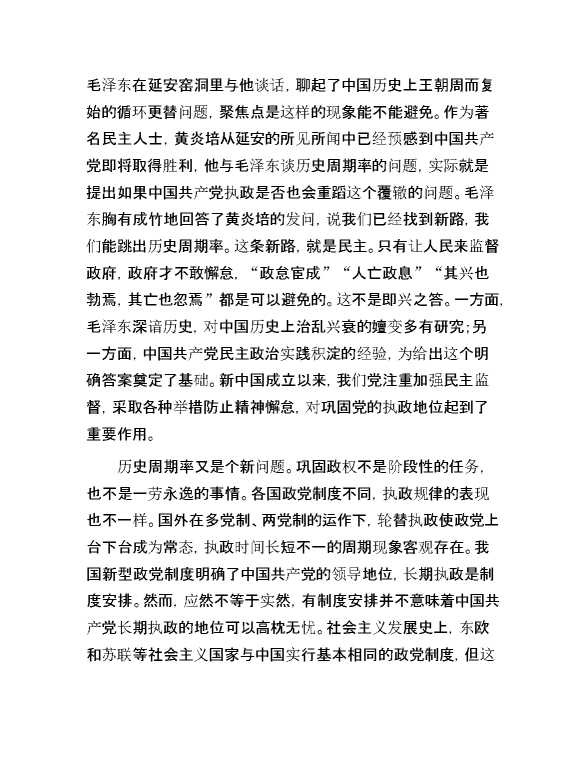 毛泽东在延安窑洞里与他谈话，聊起了中国历史上王朝周而复始的循环更替问题，聚焦点是这样的现象能不能避免。作为著名民主人士，黄炎培从延安的所见所闻中已经预感到中国共产党即将取得胜利，他与毛泽东谈历史周期率的问题，实际就是提出如果中国共产党执政是否也会重蹈这个覆辙的问题。毛泽东胸有成竹地回答了黄炎培的发问，说我们已经找到新路，我们能跳出历史周期率。这条新路，就是民主。只有让人民来监督政府，政府才不敢懈怠，“政怠宦成”“人亡政息”“其兴也勃焉，其亡也忽焉”都是可以避免的。这不是即兴之答。一方面，毛泽东深谙历史，对中国历史上治乱兴衰的嬗变多有研究；另一方面，中国共产党民主政治实践积淀的经验，为给出这个明确答案奠定了基础。新中国成立以来，我们党注重加强民主监督，采取各种举措防止精神懈怠，对巩固党的执政地位起到了重要作用。

历史周期率又是个新问题。巩固政权不是阶段性的任务，也不是一劳永逸的事情。各国政党制度不同，执政规律的表现也不一样。国外在多党制、两党制的运作下，轮替执政使政党上台下台成为常态，执政时间长短不一的周期现象客观存在。我国新型政党制度明确了中国共产党的领导地位，长期执政是制度安排。然而，应然不等于实然，有制度安排并不意味着中国共产党长期执政的地位可以高枕无忧。社会主义发展史上，东欧和苏联等社会主义国家与中国实行基本相同的政党制度，但这